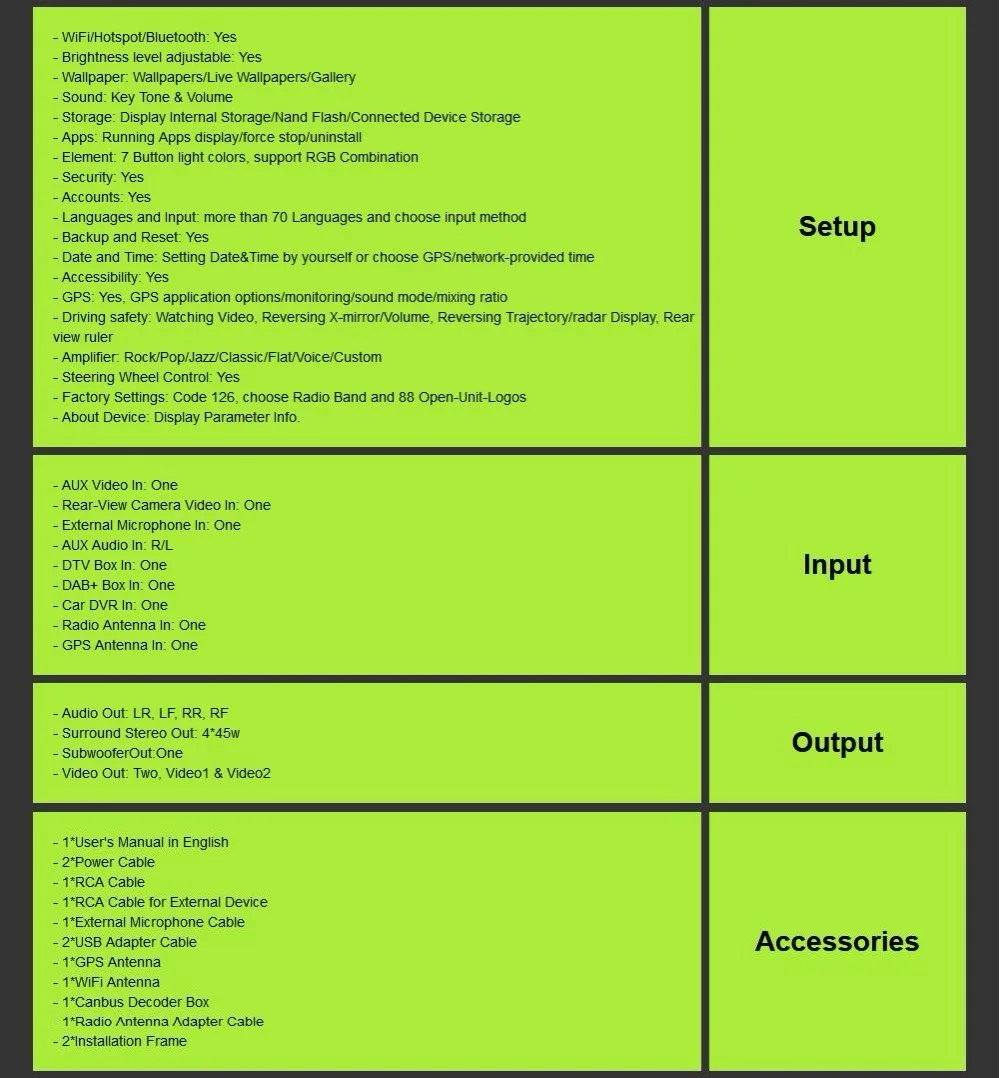 | | |
|---|---|
| - WiFi/Hotspot/Bluetooth: Yes<br>- Brightness level adjustable: Yes<br>- Wallpaper: Wallpapers/Live Wallpapers/Gallery<br>- Sound: Key Tone & Volume<br>- Storage: Display Internal Storage/Nand Flash/Connected Device Storage<br>- Apps: Running Apps display/force stop/uninstall<br>- Element: 7 Button light colors, support RGB Combination<br>- Security: Yes<br>- Accounts: Yes<br>- Languages and Input: more than 70 Languages and choose input method<br>- Backup and Reset: Yes<br>- Date and Time: Setting Date&Time by yourself or choose GPS/network-provided time<br>- Accessibility: Yes<br>- GPS: Yes, GPS application options/monitoring/sound mode/mixing ratio<br>- Driving safety: Watching Video, Reversing X-mirror/Volume, Reversing Trajectory/radar Display, Rear view ruler<br>- Amplifier: Rock/Pop/Jazz/Classic/Flat/Voice/Custom<br>- Steering Wheel Control: Yes<br>- Factory Settings: Code 126, choose Radio Band and 88 Open-Unit-Logos<br>- About Device: Display Parameter Info. | Setup |
| - AUX Video In: One<br>- Rear-View Camera Video In: One<br>- External Microphone In: One<br>- AUX Audio In: R/L<br>- DTV Box In: One<br>- DAB+ Box In: One<br>- Car DVR In: One<br>- Radio Antenna In: One<br>- GPS Antenna In: One | Input |
| - Audio Out: LR, LF, RR, RF<br>- Surround Stereo Out: 4*45w<br>- SubwooferOut:One<br>- Video Out: Two, Video1 & Video2 | Output |
| - 1*User's Manual in English<br>- 2*Power Cable<br>- 1*RCA Cable<br>- 1*RCA Cable for External Device<br>- 1*External Microphone Cable<br>- 2*USB Adapter Cable<br>- 1*GPS Antenna<br>- 1*WiFi Antenna<br>- 1*Canbus Decoder Box<br>1*Radio Antenna Adapter Cable<br>- 2*Installation Frame | Accessories |